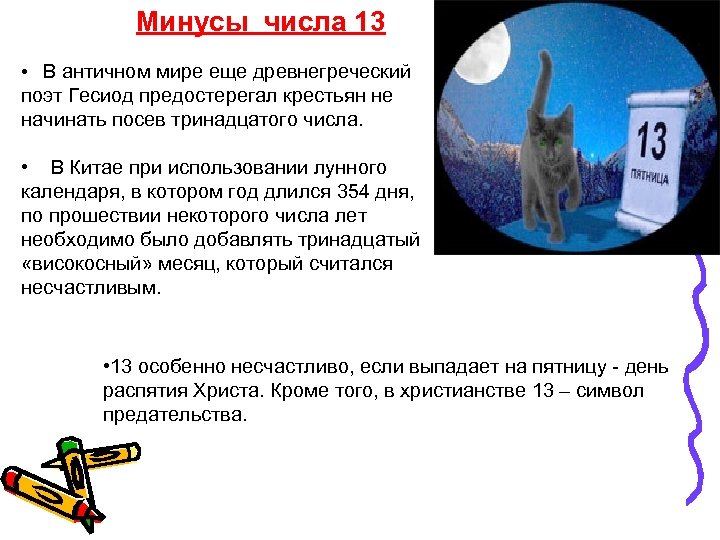 Минусы числа 13

• В античном мире еще древнегреческий поэт Гесиод предостерегал крестьян не начинать посев тринадцатого числа.

• В Китае при использовании лунного календаря, в котором год длился 354 дня, по прошествии некоторого числа лет необходимо было добавлять тринадцатый «високосный» месяц, который считался несчастливым.

13
ПЯТНИЦА

•13 особенно несчастливо, если выпадает на пятницу - день распятия Христа. Кроме того, в христианстве 13 – символ предательства.